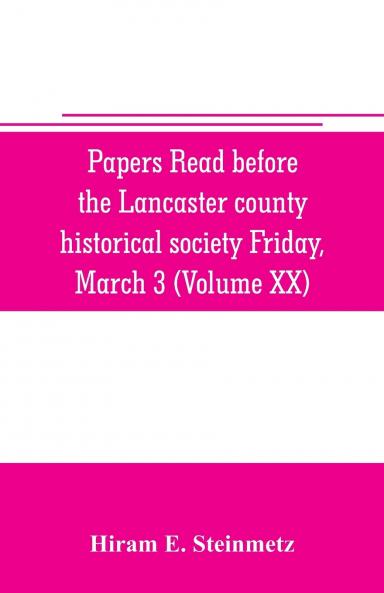 Papers Read before the Lancaster county historical society Friday, March 3 (Volume XX)

Hiram E. Steinmetz